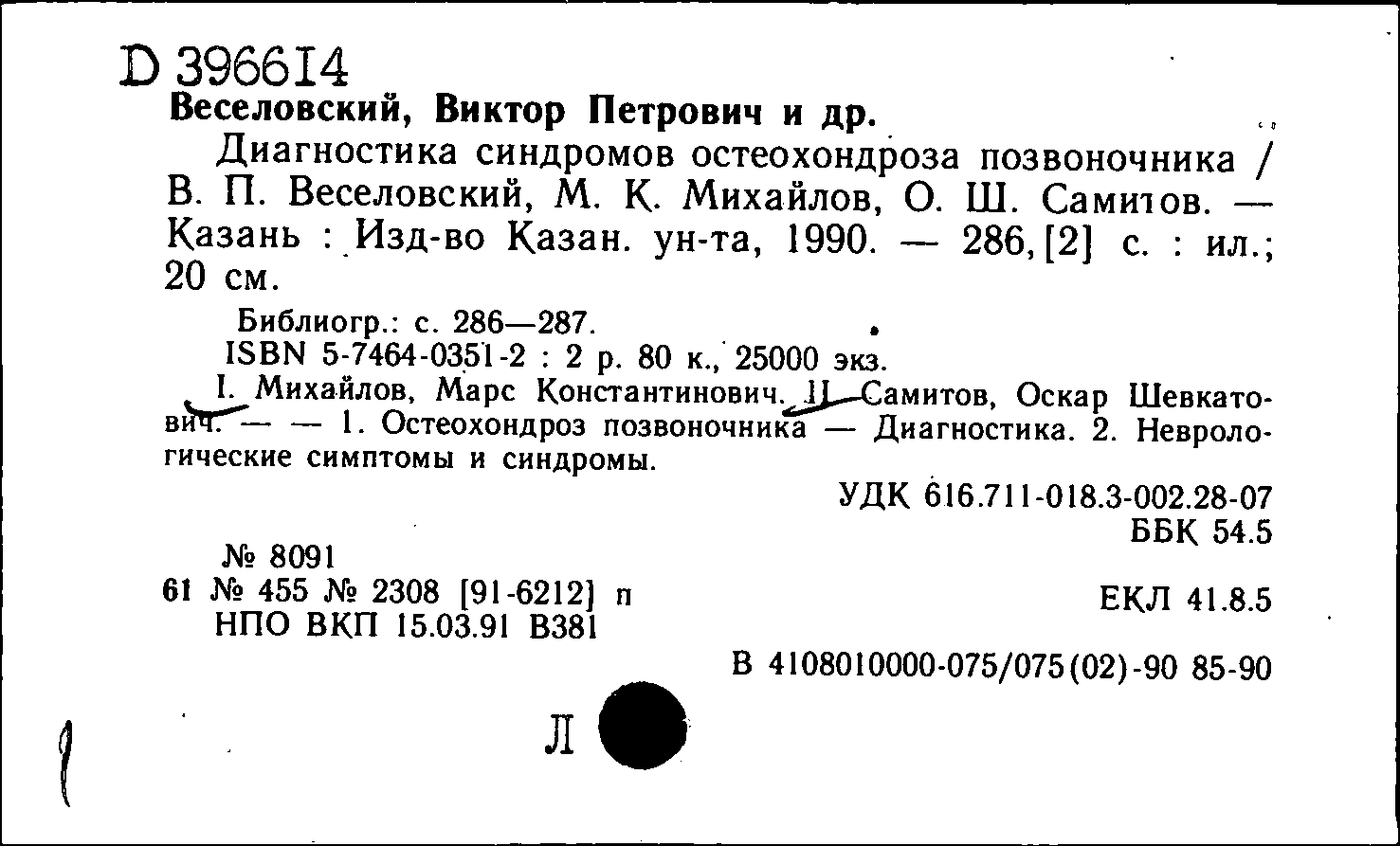 D 396614
Веселовский, Виктор Петрович и др.

Диагностика синдромов остеохондроза позвоночника / В. П. Веселовский, М. К. Михайлов, О. Ш. Самитов. — Казань : Изд-во Казан. ун-та, 1990. — 286, [2] с. : ил.; 20 см.

Библиогр.: с. 286—287.
ISBN 5-7464-0351-2 : 2 р. 80 к., 25000 экз.
I. Михайлов, Марс Константинович. II. Самитов, Оскар Шевкатович. — — 1. Остеохондроз позвоночника — Диагностика. 2. Неврологические симптомы и синдромы.

УДК 616.711-018.3-002.28-07
ББК 54.5

№ 8091
61 № 455 № 2308 [91-6212] п
НПО ВКП 15.03.91 В381

ЕКЛ 41.8.5

В 4108010000-075/075(02)-90 85-90

Л